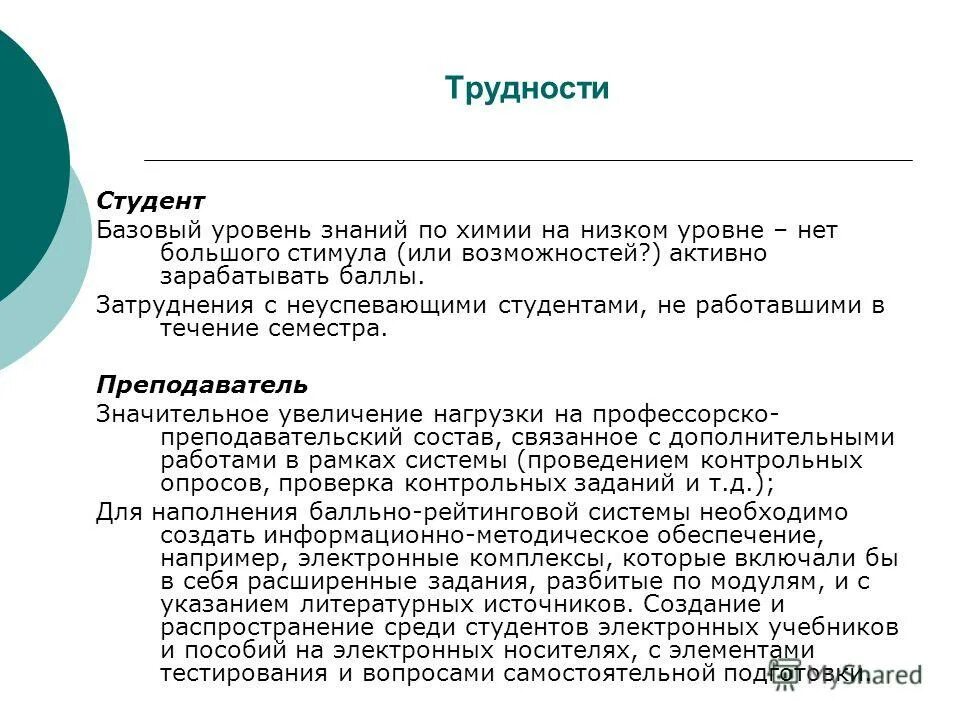 Трудности

Студент

Базовый уровень знаний по химии на низком уровне – нет большого стимула (или возможностей?) активно зарабатывать баллы.

Затруднения с неуспевающими студентами, не работавшими в течение семестра.

Преподаватель

Значительное увеличение нагрузки на профессорско-преподавательский состав, связанное с дополнительными работами в рамках системы (проведением контрольных опросов, проверка контрольных заданий и т.д.);

Для наполнения балльно-рейтинговой системы необходимо создать информационно-методическое обеспечение, например, электронные комплексы, которые включали бы в себя расширенные задания, разбитые по модулям, и с указанием литературных источников. Создание и распространение среди студентов электронных учебников и пособий на электронных носителях, с элементами тестирования и вопросами самостоятельной подготовки.

MyShared